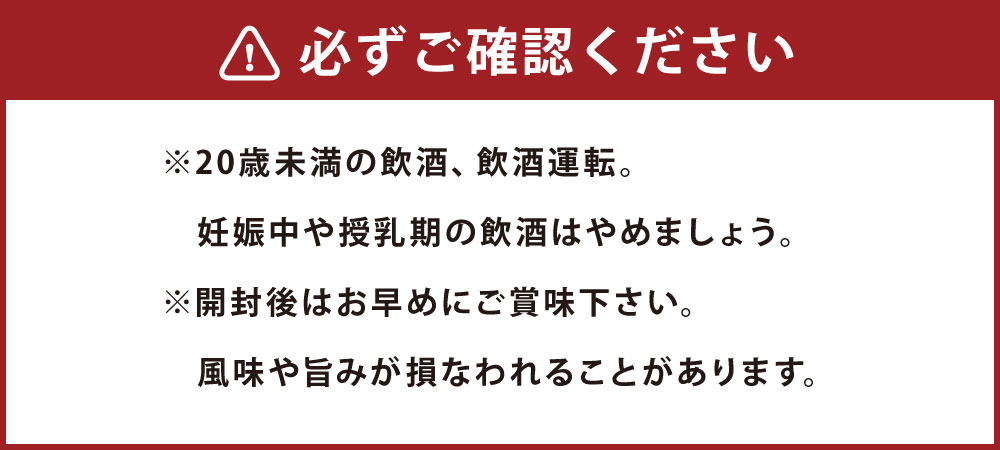 必ずご確認ください

※20歳未満の飲酒、飲酒運転。
妊娠中や授乳期の飲酒はやめましょう。

※開封後はお早めにご賞味下さい。
風味や旨みが損なわれることがあります。